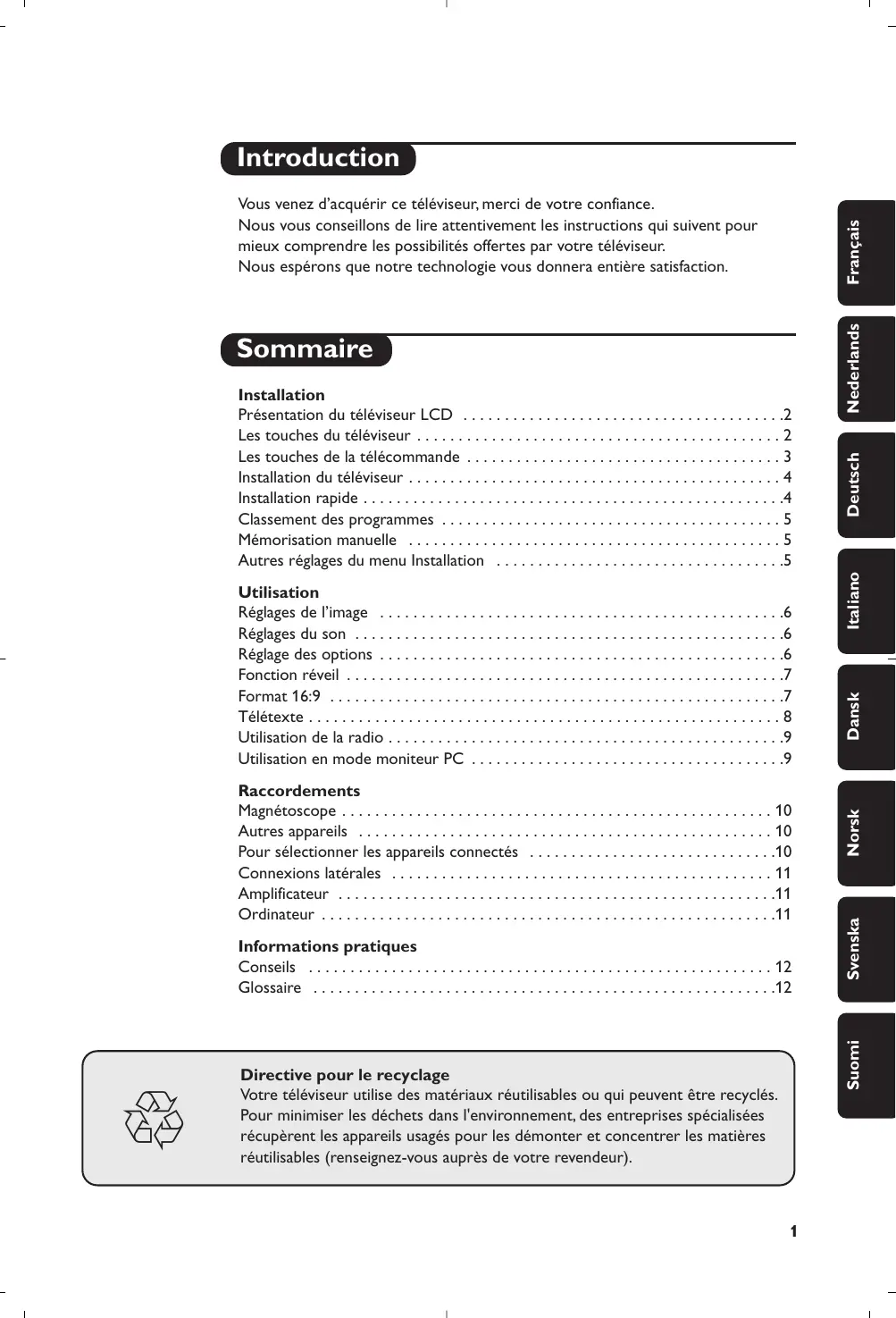 Introduction

Vous venez d'acquérir ce téléviseur, merci de votre confiance.
Nous vous conseillons de lire attentivement les instructions qui suivent pour mieux comprendre les possibilités offertes par votre téléviseur.
Nous espérons que notre technologie vous donnera entière satisfaction.

Sommaire

Installation
Présentation du téléviseur LCD . . . . . . . . . . . . . . . . . . . . . . . . . . . . . . . . . . . . . .2
Les touches du téléviseur . . . . . . . . . . . . . . . . . . . . . . . . . . . . . . . . . . . . . . . . . . . 2
Les touches de la télécommande . . . . . . . . . . . . . . . . . . . . . . . . . . . . . . . . . . . . . 3
Installation du téléviseur . . . . . . . . . . . . . . . . . . . . . . . . . . . . . . . . . . . . . . . . . . . . 4
Installation rapide . . . . . . . . . . . . . . . . . . . . . . . . . . . . . . . . . . . . . . . . . . . . . . . . . .4
Classement des programmes . . . . . . . . . . . . . . . . . . . . . . . . . . . . . . . . . . . . . . . . 5
Mémorisation manuelle . . . . . . . . . . . . . . . . . . . . . . . . . . . . . . . . . . . . . . . . . . . . 5
Autres réglages du menu Installation . . . . . . . . . . . . . . . . . . . . . . . . . . . . . . . . . .5

Utilisation
Réglages de l'image . . . . . . . . . . . . . . . . . . . . . . . . . . . . . . . . . . . . . . . . . . . . . . . .6
Réglages du son . . . . . . . . . . . . . . . . . . . . . . . . . . . . . . . . . . . . . . . . . . . . . . . . . . .6
Réglage des options . . . . . . . . . . . . . . . . . . . . . . . . . . . . . . . . . . . . . . . . . . . . . . . .6
Fonction réveil . . . . . . . . . . . . . . . . . . . . . . . . . . . . . . . . . . . . . . . . . . . . . . . . . . . .7
Format 16:9 . . . . . . . . . . . . . . . . . . . . . . . . . . . . . . . . . . . . . . . . . . . . . . . . . . . . . .7
Télétexte . . . . . . . . . . . . . . . . . . . . . . . . . . . . . . . . . . . . . . . . . . . . . . . . . . . . . . . . 8
Utilisation de la radio . . . . . . . . . . . . . . . . . . . . . . . . . . . . . . . . . . . . . . . . . . . . . . .9
Utilisation en mode moniteur PC . . . . . . . . . . . . . . . . . . . . . . . . . . . . . . . . . . . . .9

Raccordements
Magnétoscope . . . . . . . . . . . . . . . . . . . . . . . . . . . . . . . . . . . . . . . . . . . . . . . . . . . 10
Autres appareils . . . . . . . . . . . . . . . . . . . . . . . . . . . . . . . . . . . . . . . . . . . . . . . . . 10
Pour sélectionner les appareils connectés . . . . . . . . . . . . . . . . . . . . . . . . . . . . .10
Connexions latérales . . . . . . . . . . . . . . . . . . . . . . . . . . . . . . . . . . . . . . . . . . . . . 11
Amplificateur . . . . . . . . . . . . . . . . . . . . . . . . . . . . . . . . . . . . . . . . . . . . . . . . . . . .11
Ordinateur . . . . . . . . . . . . . . . . . . . . . . . . . . . . . . . . . . . . . . . . . . . . . . . . . . . . . .11

Informations pratiques
Conseils . . . . . . . . . . . . . . . . . . . . . . . . . . . . . . . . . . . . . . . . . . . . . . . . . . . . . . . 12
Glossaire . . . . . . . . . . . . . . . . . . . . . . . . . . . . . . . . . . . . . . . . . . . . . . . . . . . . . . .12

Directive pour le recyclage
Votre téléviseur utilise des matériaux réutilisables ou qui peuvent être recyclés. Pour minimiser les déchets dans l'environnement, des entreprises spécialisées récupèrent les appareils usagés pour les démonter et concentrer les matières réutilisables (renseignez-vous auprès de votre revendeur).

Français
Nederlands
Deutsch
Italiano
Dansk
Norsk
Svenska
Suomi

1